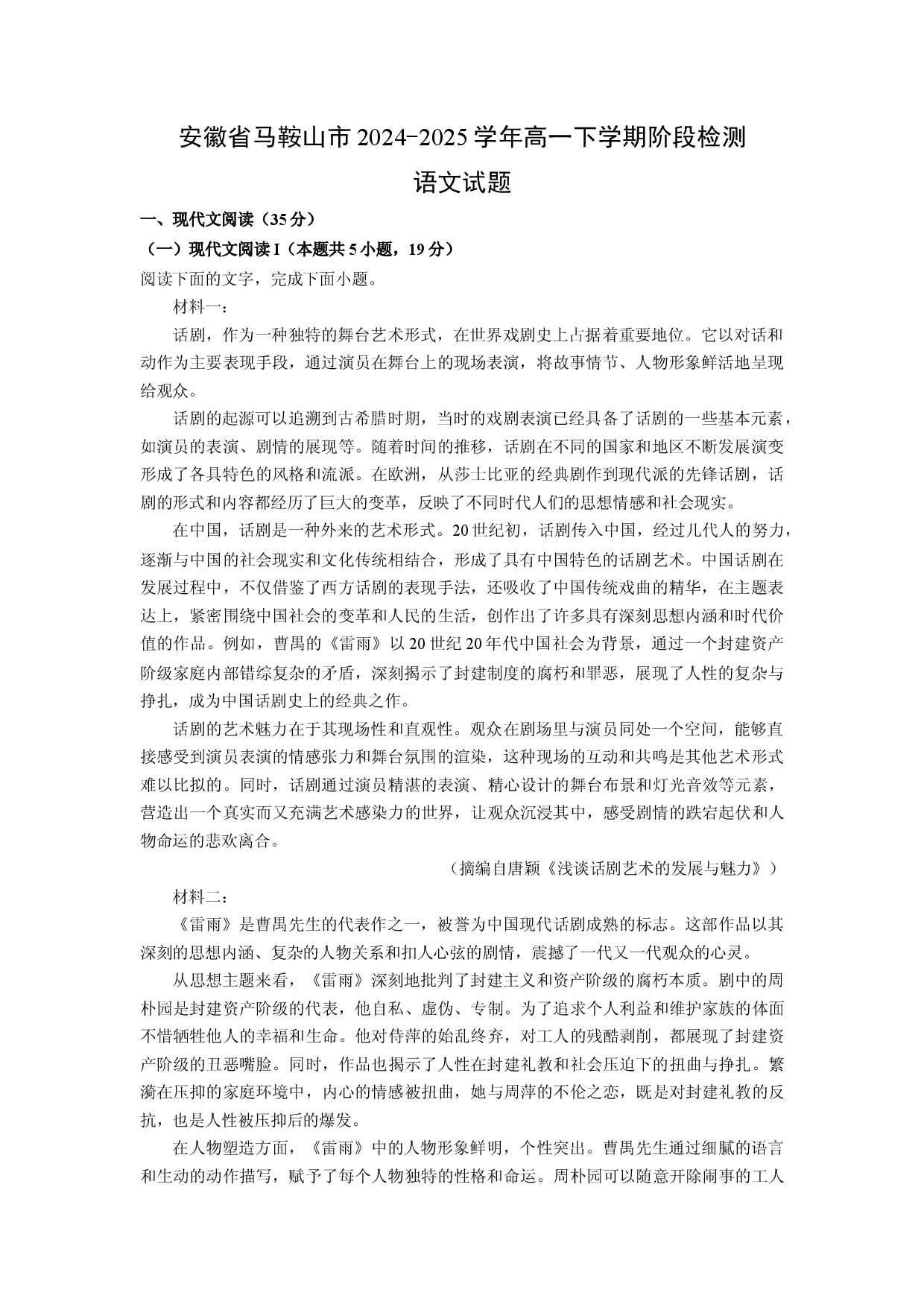 安徽省马鞍山市2024-2025学年高一下学期阶段检测

语文试题

一、现代文阅读（35分）

（一）现代文阅读I（本题共5小题，19分）

阅读下面的文字，完成下面小题。

材料一：

话剧，作为一种独特的舞台艺术形式，在世界戏剧史上占据着重要地位。它以对话和动作为主要表现手段，通过演员在舞台上的现场表演，将故事情节、人物形象鲜活地呈现给观众。

话剧的起源可以追溯到古希腊时期，当时的戏剧表演已经具备了话剧的一些基本元素，如演员的表演、剧情的展现等。随着时间的推移，话剧在不同的国家和地区不断发展演变形成了各具特色的风格和流派。在欧洲，从莎士比亚的经典剧作到现代派的先锋话剧，话剧的形式和内容都经历了巨大的变革，反映了不同时代人们的思想情感和社会现实。

在中国，话剧是一种外来的艺术形式。20世纪初，话剧传入中国，经过几代人的努力，逐渐与中国的社会现实和文化传统相结合，形成了具有中国特色的话剧艺术。中国话剧在发展过程中，不仅借鉴了西方话剧的表现手法，还吸收了中国传统戏曲的精华，在主题表达上，紧密围绕中国社会的变革和人民的生活，创作出了许多具有深刻思想内涵和时代价值的作品。例如，曹禺的《雷雨》以20世纪20年代中国社会为背景，通过一个封建资产阶级家庭内部错综复杂的矛盾，深刻揭示了封建制度的腐朽和罪恶，展现了人性的复杂与挣扎，成为中国话剧史上的经典之作。

话剧的艺术魅力在于其现场性和直观性。观众在剧场里与演员同处一个空间，能够直接感受到演员表演的情感张力和舞台氛围的渲染，这种现场的互动和共鸣是其他艺术形式难以比拟的。同时，话剧通过演员精湛的表演、精心设计的舞台布景和灯光音效等元素，营造出一个真实而又充满艺术感染力的世界，让观众沉浸其中，感受剧情的跌宕起伏和人物命运的悲欢离合。

（摘编自唐颖《浅谈话剧艺术的发展与魅力》）

材料二：

《雷雨》是曹禺先生的代表作之一，被誉为中国现代话剧成熟的标志。这部作品以其深刻的思想内涵、复杂的人物关系和扣人心弦的剧情，震撼了一代又一代观众的心灵。

从思想主题来看，《雷雨》深刻地批判了封建主义和资产阶级的腐朽本质。剧中的周朴园是封建资产阶级的代表，他自私、虚伪、专制。为了追求个人利益和维护家族的体面不惜牺牲他人的幸福和生命。他对侍萍的始乱终弃，对工人的残酷剥削，都展现了封建资产阶级的丑恶嘴脸。同时，作品也揭示了人性在封建礼教和社会压迫下的扭曲与挣扎。繁漪在压抑的家庭环境中，内心的情感被扭曲，她与周萍的不伦之恋，既是对封建礼教的反抗，也是人性被压抑后的爆发。

在人物塑造方面，《雷雨》中的人物形象鲜明，个性突出。曹禺先生通过细腻的语言和生动的动作描写，赋予了每个人物独特的性格和命运。周朴园可以随意开除闹事的工人